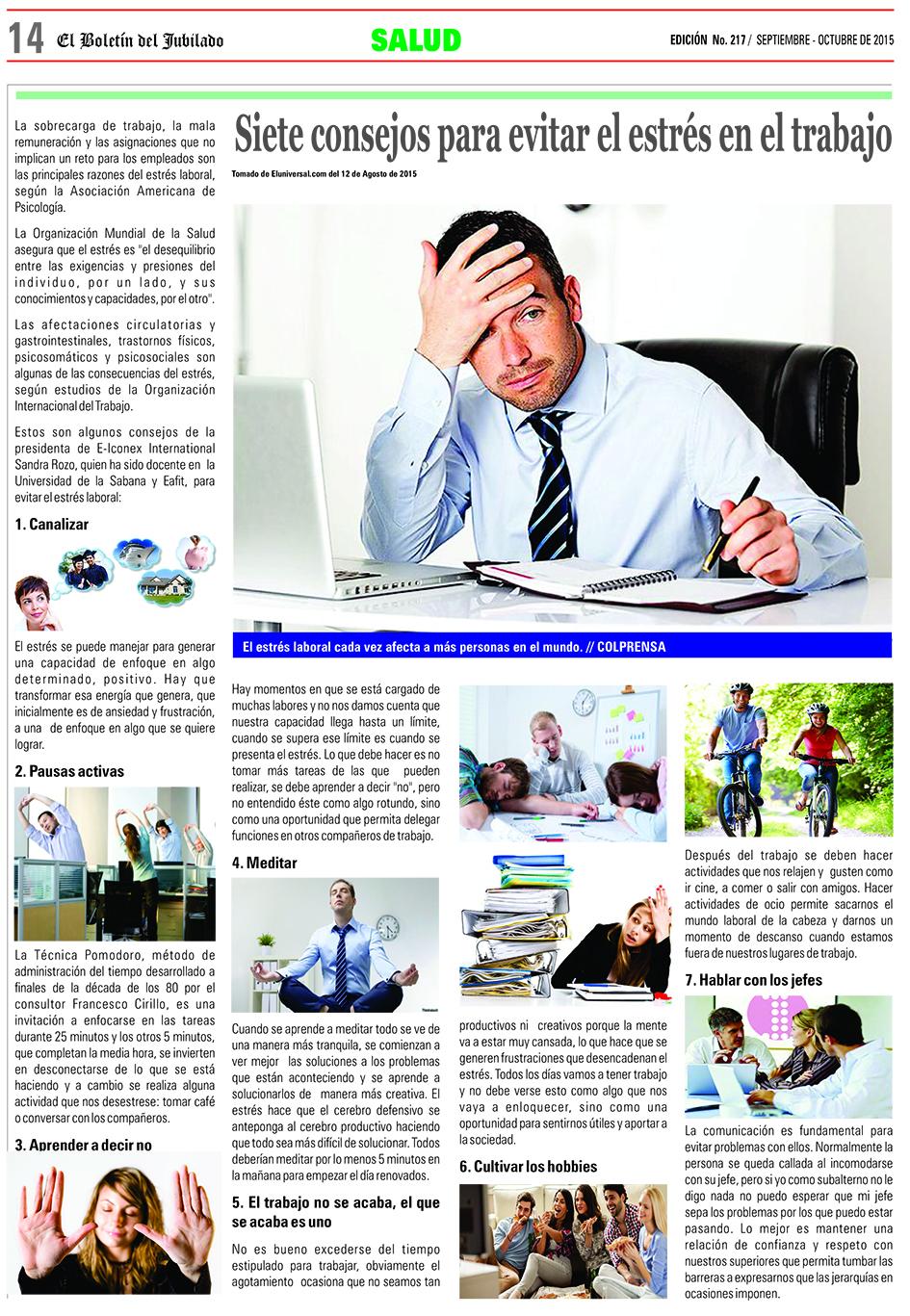 14 El Boletín del Jubilado SALUD EDICIÓN No. 217 / SEPTIEMBRE - OCTUBRE DE 2015

Siete consejos para evitar el estrés en el trabajo

Tomado de Eluniversal.com del 12 de Agosto de 2015

La sobrecarga de trabajo, la mala remuneración y las asignaciones que no implican un reto para los empleados son las principales razones del estrés laboral, según la Asociación Americana de Psicología.

La Organización Mundial de la Salud asegura que el estrés es "el desequilibrio entre las exigencias y presiones del individuo, por un lado, y sus conocimientos y capacidades, por el otro".

Las afectaciones circulatorias y gastrointestinales, trastornos físicos, psicosomáticos y psicosociales son algunas de las consecuencias del estrés, según estudios de la Organización Internacional del Trabajo.

Estos son algunos consejos de la presidenta de E-Iconex International Sandra Rozo, quien ha sido docente en la Universidad de la Sabana y Eafit, para evitar el estrés laboral:

1. Canalizar

El estrés se puede manejar para generar una capacidad de enfoque en algo determinado, positivo. Hay que transformar esa energía que genera, que inicialmente es de ansiedad y frustración, a una de enfoque en algo que se quiere lograr.

2. Pausas activas

La Técnica Pomodoro, método de administración del tiempo desarrollado a finales de la década de los 80 por el consultor Francesco Cirillo, es una invitación a enfocarse en las tareas durante 25 minutos y los otros 5 minutos, que completan la media hora, se invierten en desconectarse de lo que se está haciendo y a cambio se realiza alguna actividad que nos desestrese: tomar café o conversar con los compañeros.

3. Aprender a decir no

El estrés laboral cada vez afecta a más personas en el mundo. // COLPRENSA

Hay momentos en que se está cargado de muchas labores y no nos damos cuenta que nuestra capacidad llega hasta un límite, cuando se supera ese límite es cuando se presenta el estrés. Lo que debe hacer es no tomar más tareas de las que pueden realizar, se debe aprender a decir "no", pero no entendido éste como algo rotundo, sino como una oportunidad que permita delegar funciones en otros compañeros de trabajo.

4. Meditar

Cuando se aprende a meditar todo se ve de una manera más tranquila, se comienzan a ver mejor las soluciones a los problemas que están aconteciendo y se aprende a solucionarlos de manera más creativa. El estrés hace que el cerebro defensivo se anteponga al cerebro productivo haciendo que todo sea más difícil de solucionar. Todos deberían meditar por lo menos 5 minutos en la mañana para empezar el día renovados.

5. El trabajo no se acaba, el que se acaba es uno

No es bueno excederse del tiempo estipulado para trabajar, obviamente el agotamiento ocasiona que no seamos tan productivos ni creativos porque la mente va a estar muy cansada, lo que hace que se generen frustraciones que desencadenan el estrés. Todos los días vamos a tener trabajo y no debe verse esto como algo que nos vaya a enloquecer, sino como una oportunidad para sentirnos útiles y aportar a la sociedad.

6. Cultivar los hobbies

Después del trabajo se deben hacer actividades que nos relajen y gusten como ir cine, a comer o salir con amigos. Hacer actividades de ocio permite sacarnos el mundo laboral de la cabeza y darnos un momento de descanso cuando estamos fuera de nuestros lugares de trabajo.

7. Hablar con los jefes

La comunicación es fundamental para evitar problemas con ellos. Normalmente la persona se queda callada al incomodarse con su jefe, pero si yo como subalterno no le digo nada no puedo esperar que mi jefe sepa los problemas por los que puedo estar pasando. Lo mejor es mantener una relación de confianza y respeto con nuestros superiores que permita tumbar las barreras a expresarnos que las jerarquías en ocasiones imponen.